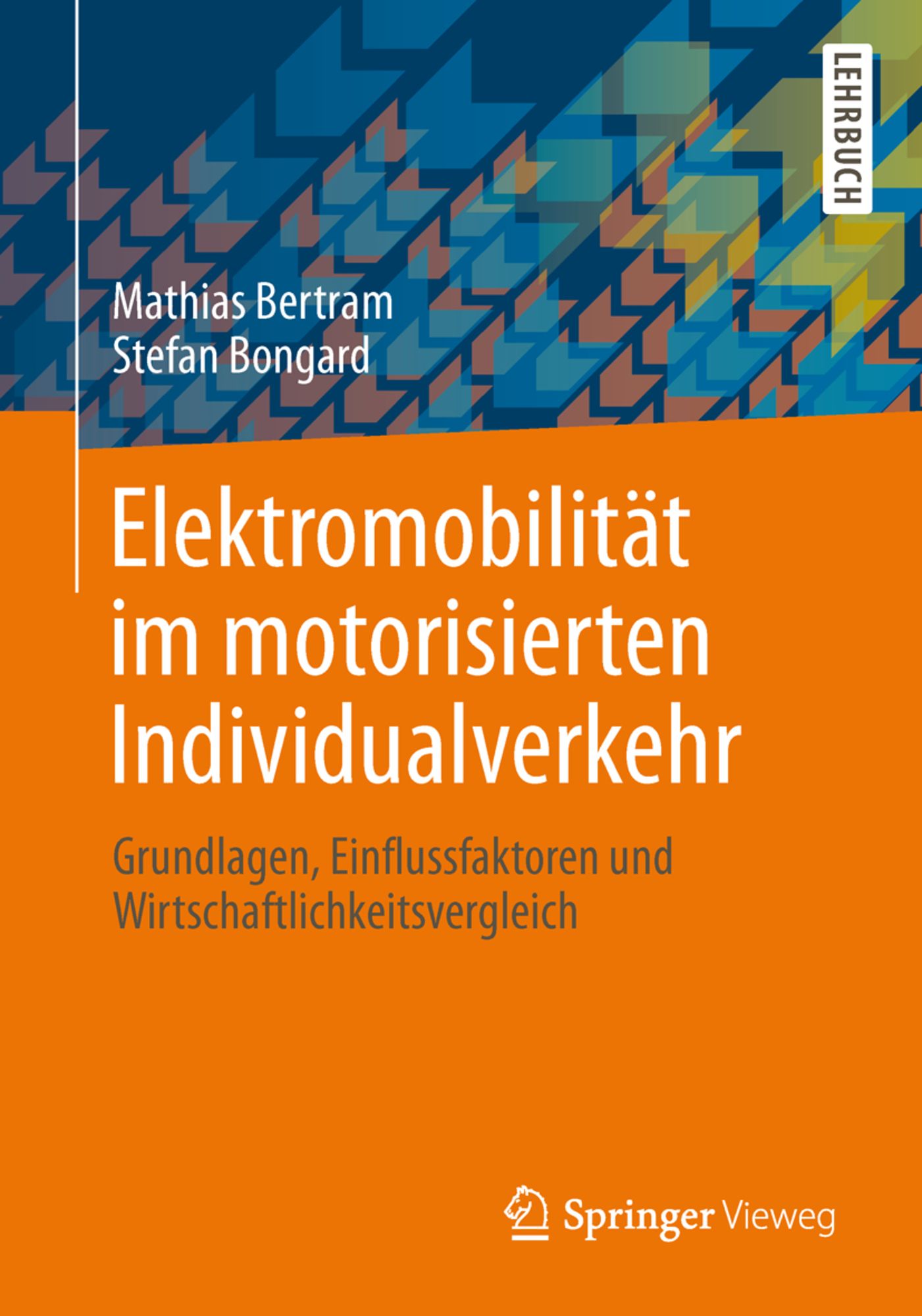 LEHRBUCH

Mathias Bertram
Stefan Bongard

Elektromobilität im motorisierten Individualverkehr

Grundlagen, Einflussfaktoren und Wirtschaftlichkeitsvergleich

Springer Vieweg